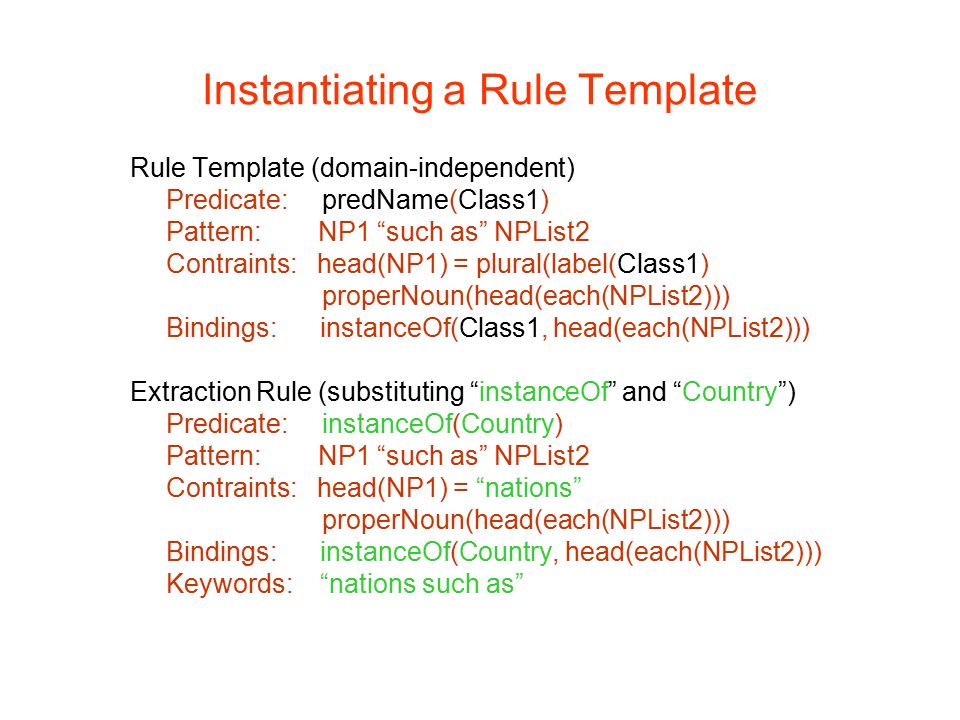 Instantiating a Rule Template

Rule Template (domain-independent)
Predicate: predName(Class1)
Pattern: NP1 “such as” NPList2
Contraints: head(NP1) = plural(label(Class1)
properNoun(head(each(NPList2)))
Bindings: instanceOf(Class1, head(each(NPList2)))

Extraction Rule (substituting “instanceOf” and “Country”)
Predicate: instanceOf(Country)
Pattern: NP1 “such as” NPList2
Contraints: head(NP1) = “nations”
properNoun(head(each(NPList2)))
Bindings: instanceOf(Country, head(each(NPList2)))
Keywords: “nations such as”